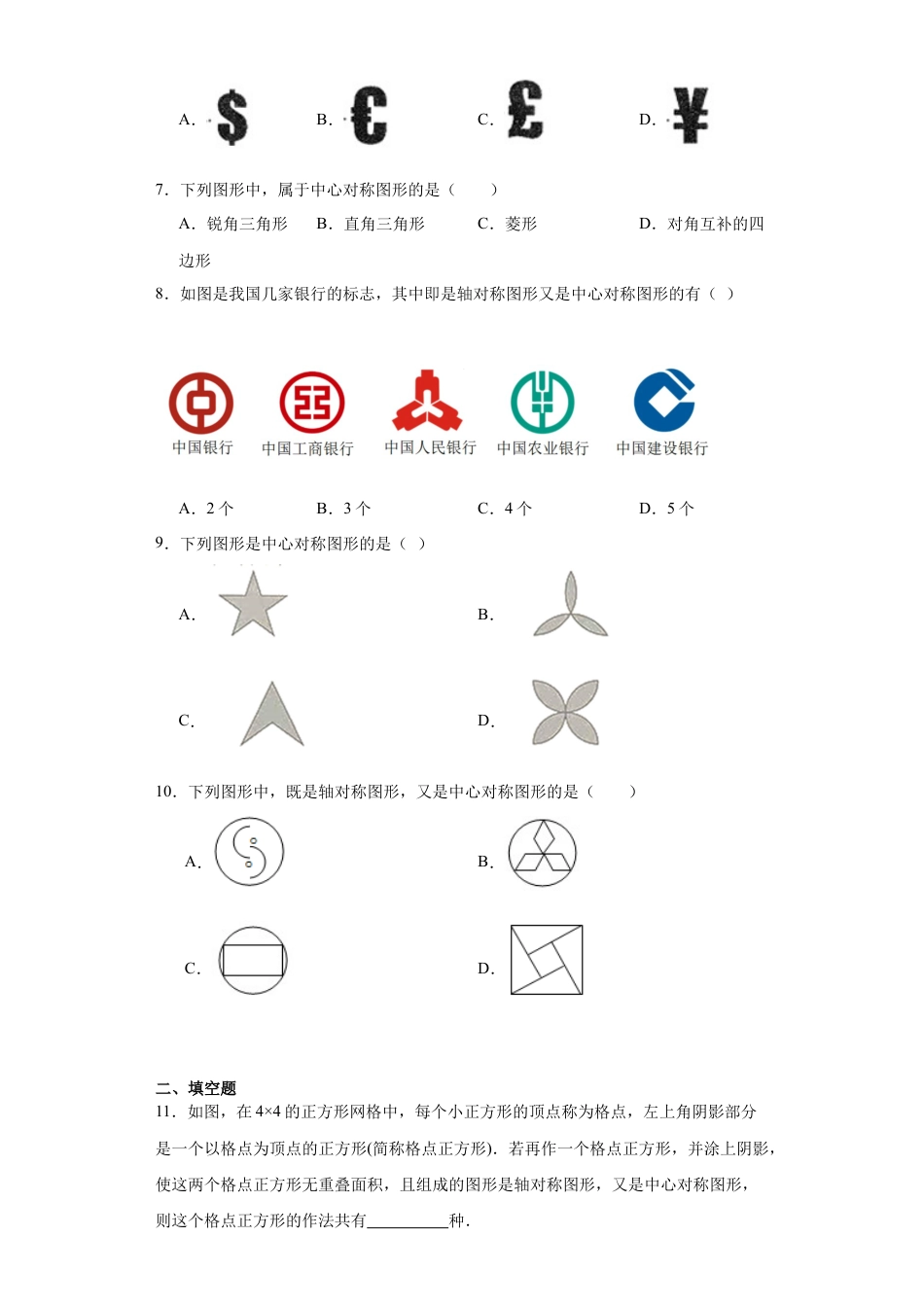 A. $

B. €

C. £

D. ¥

7．下列图形中，属于中心对称图形的是（　　）

A．锐角三角形　B．直角三角形　C．菱形　D．对角互补的四边形

8．如图是我国几家银行的标志，其中即是轴对称图形又是中心对称图形的有（ ）

中国银行　中国工商银行　中国人民银行　中国农业银行　中国建设银行

A．2 个　B．3 个　C．4 个　D．5 个

9．下列图形是中心对称图形的是（ ）

A.

B.

C.

D.

10．下列图形中，既是轴对称图形，又是中心对称图形的是（　　）

A.

B.

C.

D.

二、填空题

11．如图，在 4×4 的正方形网格中，每个小正方形的顶点称为格点，左上角阴影部分是一个以格点为顶点的正方形(简称格点正方形)．若再作一个格点正方形，并涂上阴影，使这两个格点正方形无重叠面积，且组成的图形是轴对称图形，又是中心对称图形，则这个格点正方形的作法共有__________种．